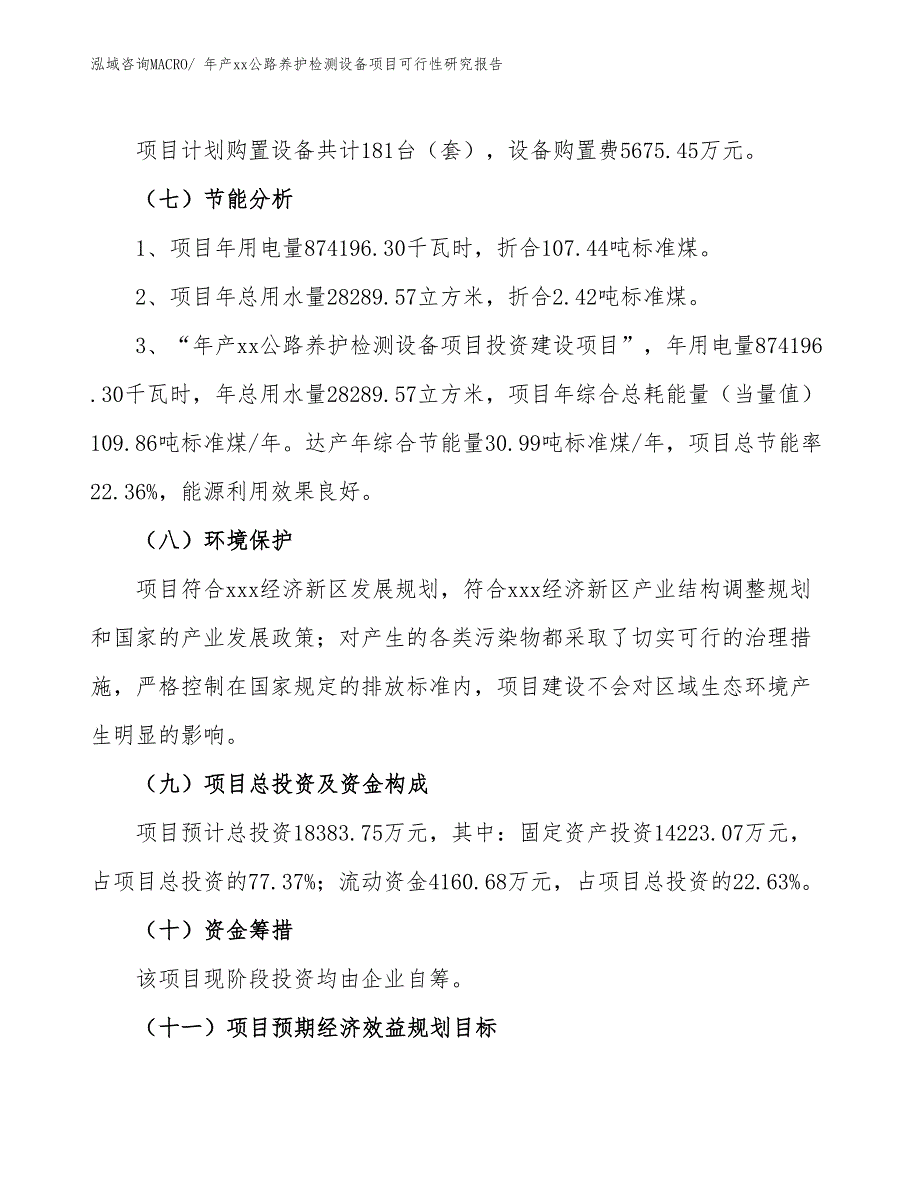 泓域咨询MACRO/ 年产xx公路养护检测设备项目可行性研究报告

项目计划购置设备共计181台（套），设备购置费5675.45万元。

（七）节能分析

1、项目年用电量874196.30千瓦时，折合107.44吨标准煤。

2、项目年总用水量28289.57立方米，折合2.42吨标准煤。

3、“年产xx公路养护检测设备项目投资建设项目”，年用电量874196.30千瓦时，年总用水量28289.57立方米，项目年综合总耗能量（当量值）109.86吨标准煤/年。达产年综合节能量30.99吨标准煤/年，项目总节能率22.36%，能源利用效果良好。

（八）环境保护

项目符合xxx经济新区发展规划，符合xxx经济新区产业结构调整规划和国家的产业发展政策；对产生的各类污染物都采取了切实可行的治理措施，严格控制在国家规定的排放标准内，项目建设不会对区域生态环境产生明显的影响。

（九）项目总投资及资金构成

项目预计总投资18383.75万元，其中：固定资产投资14223.07万元，占项目总投资的77.37%；流动资金4160.68万元，占项目总投资的22.63%。

（十）资金筹措

该项目现阶段投资均由企业自筹。

（十一）项目预期经济效益规划目标